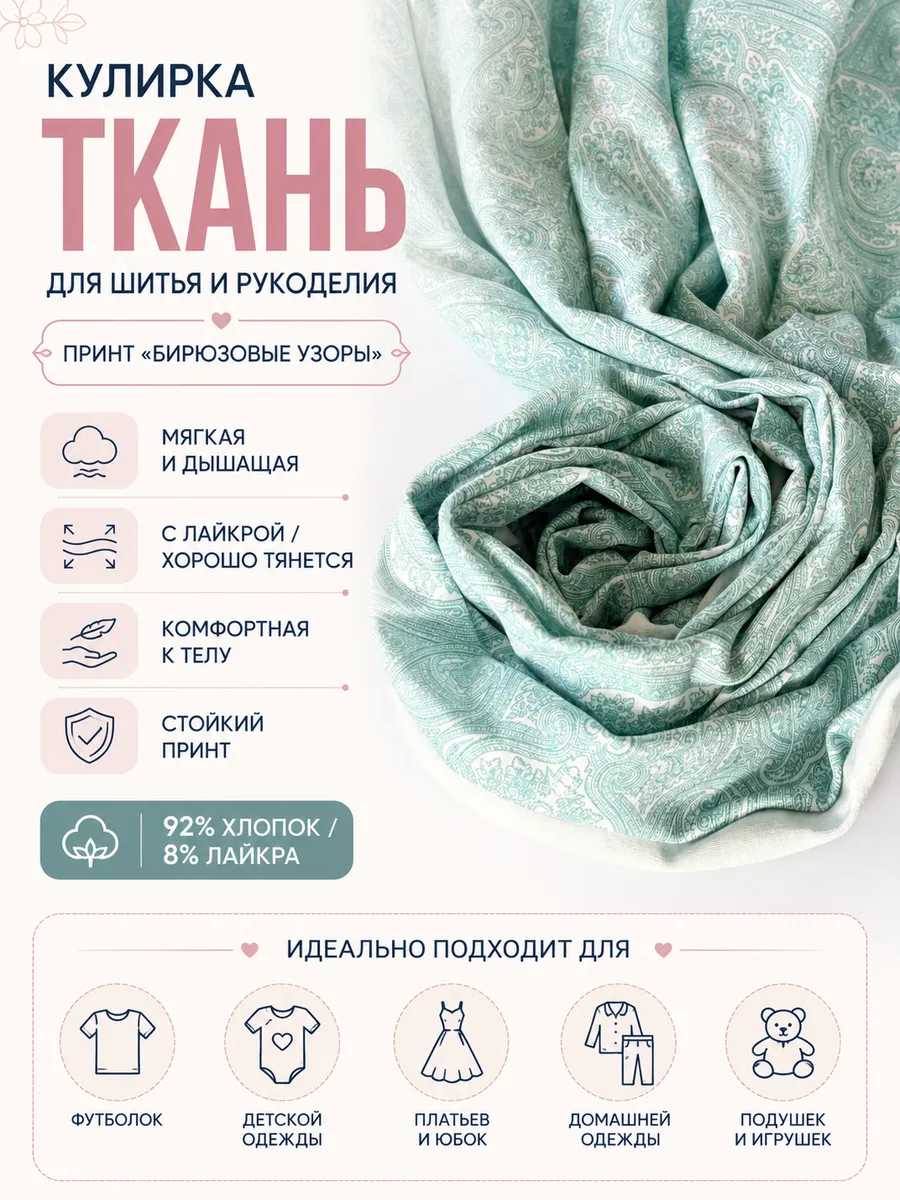 КУЛИРКА
ТКАНЬ
ДЛЯ ШИТЬЯ И РУКОДЕЛИЯ

ПРИНТ «БИРЮЗОВЫЕ УЗОРЫ»

МЯГКАЯ
И ДЫШАЩАЯ

С ЛАЙКРОЙ /
ХОРОШО ТЯНЕТСЯ

КОМФОРТНАЯ
К ТЕЛУ

СТОЙКИЙ
ПРИНТ

92% ХЛОПОК /
8% ЛАЙКРА

ИДЕАЛЬНО ПОДХОДИТ ДЛЯ

ФУТБОЛОК

ДЕТСКОЙ
ОДЕЖДЫ

ПЛАТЬЕВ
И ЮБОК

ДОМАШНЕЙ
ОДЕЖДЫ

ПОДУШЕК
И ИГРУШЕК